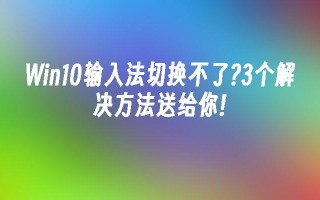 Win10输入法切换不了?3个解决方法送给你!